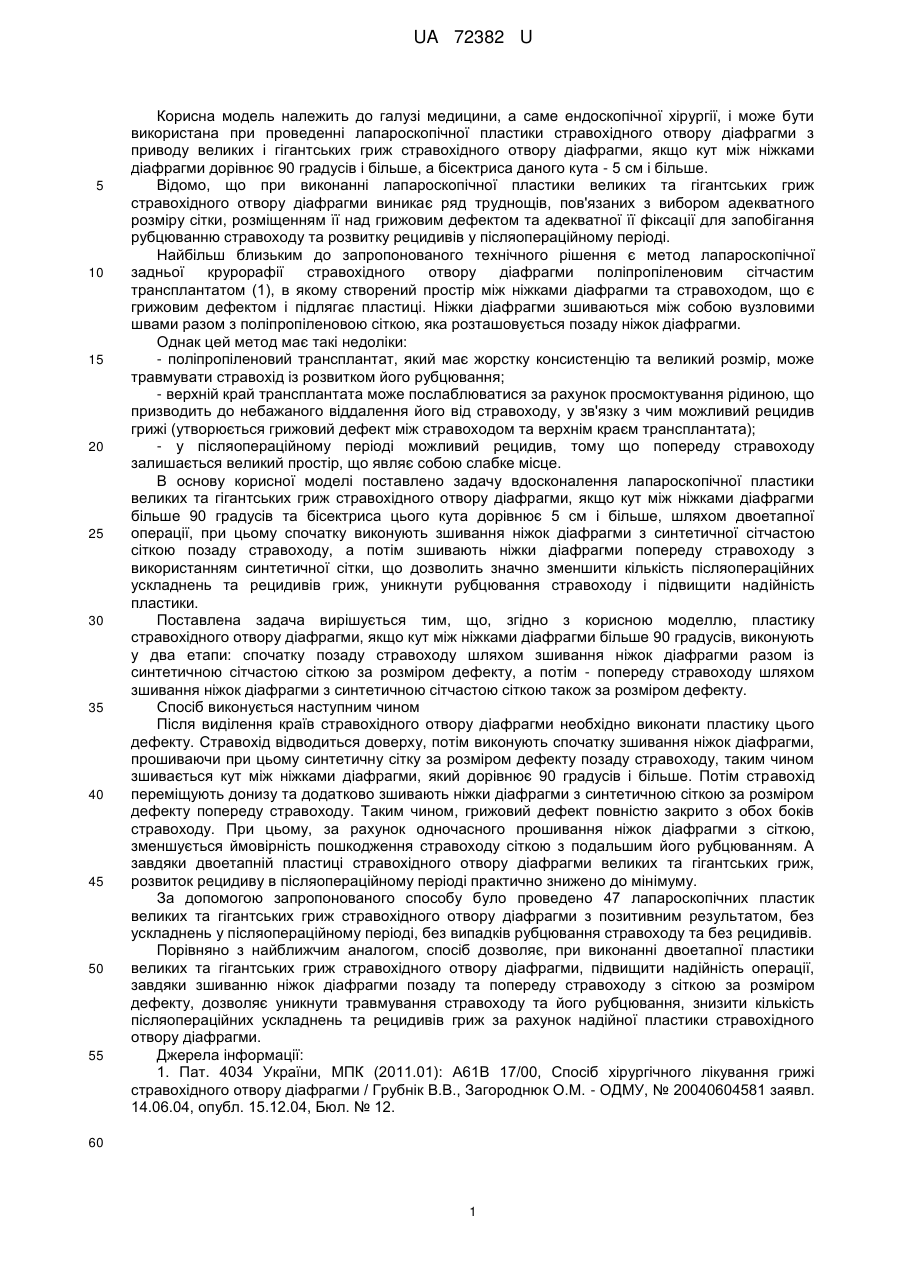 UA 72382 U

Корисна модель належить до галузі медицини, а саме ендоскопічної хірургії, і може бути використана при проведенні лапароскопічної пластики стравохідного отвору діафрагми з приводу великих і гігантських гриж стравохідного отвору діафрагми, якщо кут між ніжками діафрагми дорівнює 90 градусів і більше, а бісектриса даного кута - 5 см і більше.

5 Відомо, що при виконанні лапароскопічної пластики великих та гігантських гриж стравохідного отвору діафрагми виникає ряд труднощів, пов'язаних з вибором адекватного розміру сітки, розміщенням її над грижовим дефектом та адекватної її фіксації для запобігання рубцюванню стравоходу та розвитку рецидивів у післяопераційному періоді.

Найбільш близьким до запропонованого технічного рішення є метод лапароскопічної 10 задньої крурорафії стравохідного отвору діафрагми поліпропіленовим сітчастим трансплантатом (1), в якому створений простір між ніжками діафрагми та стравоходом, що є грижовим дефектом і підлягає пластиці. Ніжки діафрагми зшиваються між собою вузловими швами разом з поліпропіленовою сіткою, яка розташовується позаду ніжок діафрагми.

Однак цей метод має такі недоліки:

15 - поліпропіленовий трансплантат, який має жорстку консистенцію та великий розмір, може травмувати стравохід із розвитком його рубцювання;

- верхній край трансплантата може послаблюватися за рахунок просмоктування рідиною, що призводить до небажаного віддалення його від стравоходу, у зв'язку з чим можливий рецидив грижі (утворюється грижовий дефект між стравоходом та верхнім краєм трансплантата);

20 - у післяопераційному періоді можливий рецидив, тому що попереду стравоходу залишається великий простір, що являє собою слабке місце.

В основу корисної моделі поставлено задачу вдосконалення лапароскопічної пластики великих та гігантських гриж стравохідного отвору діафрагми, якщо кут між ніжками діафрагми більше 90 градусів та бісектриса цього кута дорівнює 5 см і більше, шляхом двоетапної 25 операції, при цьому спочатку виконують зшивання ніжок діафрагми з синтетичної сітчастою сіткою позаду стравоходу, а потім зшивають ніжки діафрагми попереду стравоходу з використанням синтетичної сітки, що дозволить значно зменшити кількість післяопераційних ускладнень та рецидивів гриж, уникнути рубцювання стравоходу і підвищити надійність пластики.

30 Поставлена задача вирішується тим, що, згідно з корисною моделлю, пластику стравохідного отвору діафрагми, якщо кут між ніжками діафрагми більше 90 градусів, виконують у два етапи: спочатку позаду стравоходу шляхом зшивання ніжок діафрагми разом із синтетичною сітчастою сіткою за розміром дефекту, а потім - попереду стравоходу шляхом зшивання ніжок діафрагми з синтетичною сітчастою сіткою також за розміром дефекту.

35 Спосіб виконується наступним чином

Після виділення країв стравохідного отвору діафрагми необхідно виконати пластику цього дефекту. Стравохід відводиться доверху, потім виконують спочатку зшивання ніжок діафрагми, прошиваючи при цьому синтетичну сітку за розміром дефекту позаду стравоходу, таким чином зшивається кут між ніжками діафрагми, який дорівнює 90 градусів і більше. Потім стравохід 40 переміщують донизу та додатково зшивають ніжки діафрагми з синтетичною сіткою за розміром дефекту попереду стравоходу. Таким чином, грижовий дефект повністю закрито з обох боків стравоходу. При цьому, за рахунок одночасного прошивання ніжок діафрагми з сіткою, зменшується ймовірність пошкодження стравоходу сіткою з подальшим його рубцюванням. А завдяки двоетапній пластиці стравохідного отвору діафрагми великих та гігантських гриж, 45 розвиток рецидиву в післяопераційному періоді практично знижено до мінімуму.

За допомогою запропонованого способу було проведено 47 лапароскопічних пластик великих та гігантських гриж стравохідного отвору діафрагми з позитивним результатом, без ускладнень у післяопераційному періоді, без випадків рубцювання стравоходу та без рецидивів.

Порівняно з найближчим аналогом, спосіб дозволяє, при виконанні двоетапної пластики 50 великих та гігантських гриж стравохідного отвору діафрагми, підвищити надійність операції, завдяки зшиванню ніжок діафрагми позаду та попереду стравоходу з сіткою за розміром дефекту, дозволяє уникнути травмування стравоходу та його рубцювання, знизити кількість післяопераційних ускладнень та рецидивів гриж за рахунок надійної пластики стравохідного отвору діафрагми.

55 Джерела інформації:

1. Пат. 4034 України, МПК (2011.01): А61В 17/00, Спосіб хірургічного лікування грижі стравохідного отвору діафрагми / Грубнік В.В., Загороднюк О.М. - ОДМУ, № 20040604581 заявл. 14.06.04, опубл. 15.12.04, Бюл. № 12.

60

1